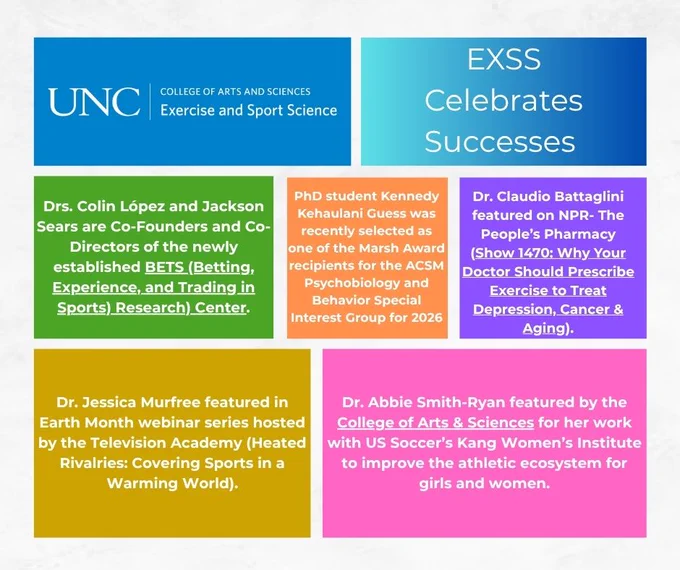 UNC COLLEGE OF ARTS AND SCIENCES
Exercise and Sport Science

EXSS Celebrates Successes

Drs. Colin López and Jackson Sears are Co-Founders and Co-Directors of the newly established BETS (Betting, Experience, and Trading in Sports) Research) Center.

PhD student Kennedy Kehaulani Guess was recently selected as one of the Marsh Award recipients for the ACSM Psychobiology and Behavior Special Interest Group for 2026

Dr. Claudio Battaglini featured on NPR- The People's Pharmacy (Show 1470: Why Your Doctor Should Prescribe Exercise to Treat Depression, Cancer & Aging).

Dr. Jessica Murfree featured in Earth Month webinar series hosted by the Television Academy (Heated Rivalries: Covering Sports in a Warming World).

Dr. Abbie Smith-Ryan featured by the College of Arts & Sciences for her work with US Soccer's Kang Women's Institute to improve the athletic ecosystem for girls and women.